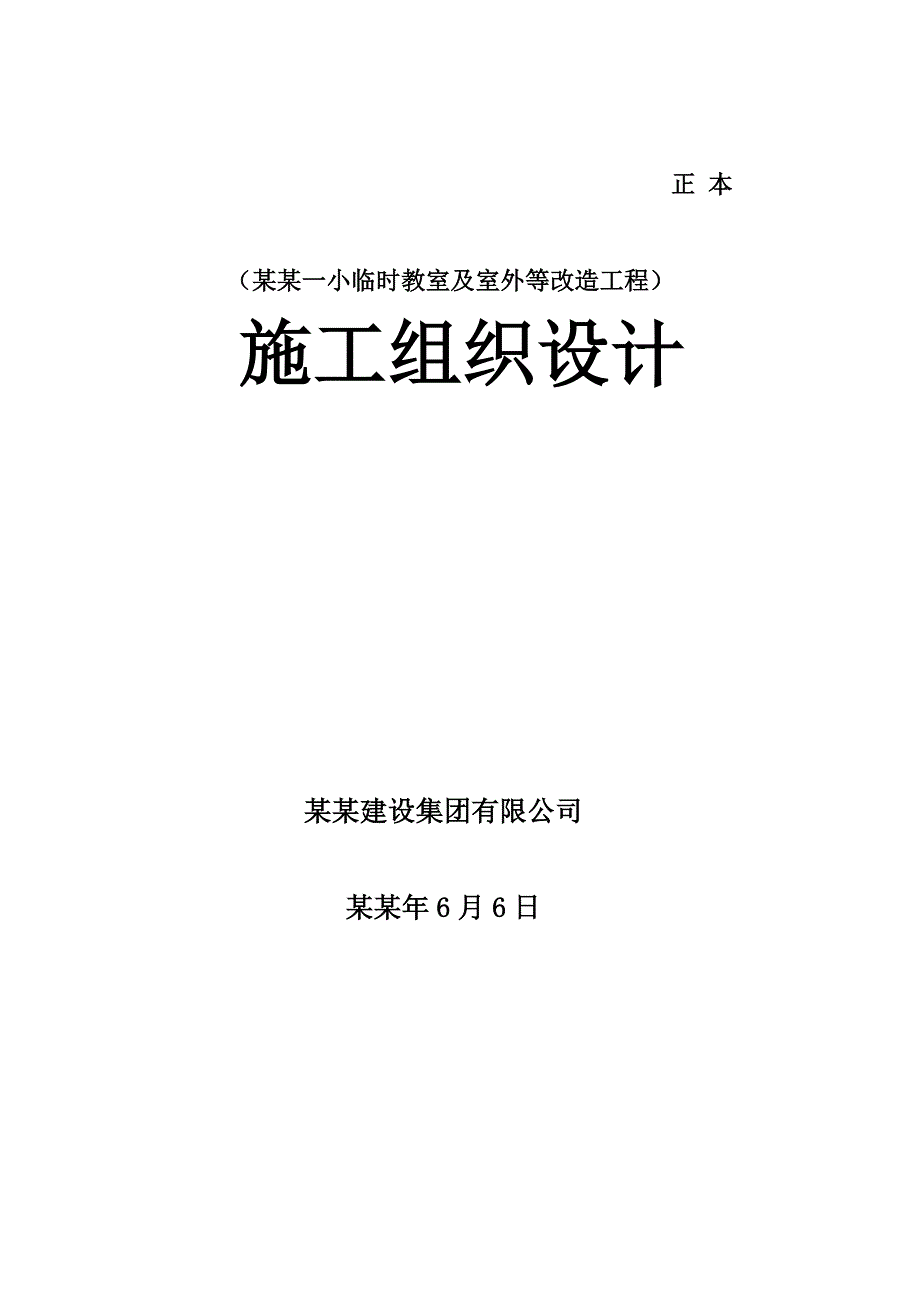 正 本

（某某一小临时教室及室外等改造工程）

施工组织设计

某某建设集团有限公司

某某年6月6日